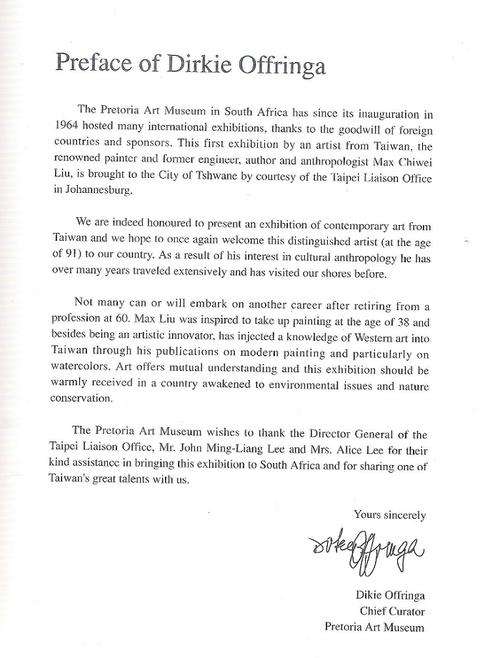 Preface of Dirkie Offringa

The Pretoria Art Museum in South Africa has since its inauguration in 1964 hosted many international exhibitions, thanks to the goodwill of foreign countries and sponsors. This first exhibition by an artist from Taiwan, the renowned painter and former engineer, author and anthropologist Max Chiwei Liu, is brought to the City of Tshwane by courtesy of the Taipei Liaison Office in Johannesburg.

We are indeed honoured to present an exhibition of contemporary art from Taiwan and we hope to once again welcome this distinguished artist (at the age of 91) to our country. As a result of his interest in cultural anthropology he has over many years traveled extensively and has visited our shores before.

Not many can or will embark on another career after retiring from a profession at 60. Max Liu was inspired to take up painting at the age of 38 and besides being an artistic innovator, has injected a knowledge of Western art into Taiwan through his publications on modern painting and particularly on watercolors. Art offers mutual understanding and this exhibition should be warmly received in a country awakened to environmental issues and nature conservation.

The Pretoria Art Museum wishes to thank the Director General of the Taipei Liaison Office, Mr. John Ming-Liang Lee and Mrs. Alice Lee for their kind assistance in bringing this exhibition to South Africa and for sharing one of Taiwan's great talents with us.

Yours sincerely

Dirkie Offringa

Dikie Offringa
Chief Curator
Pretoria Art Museum